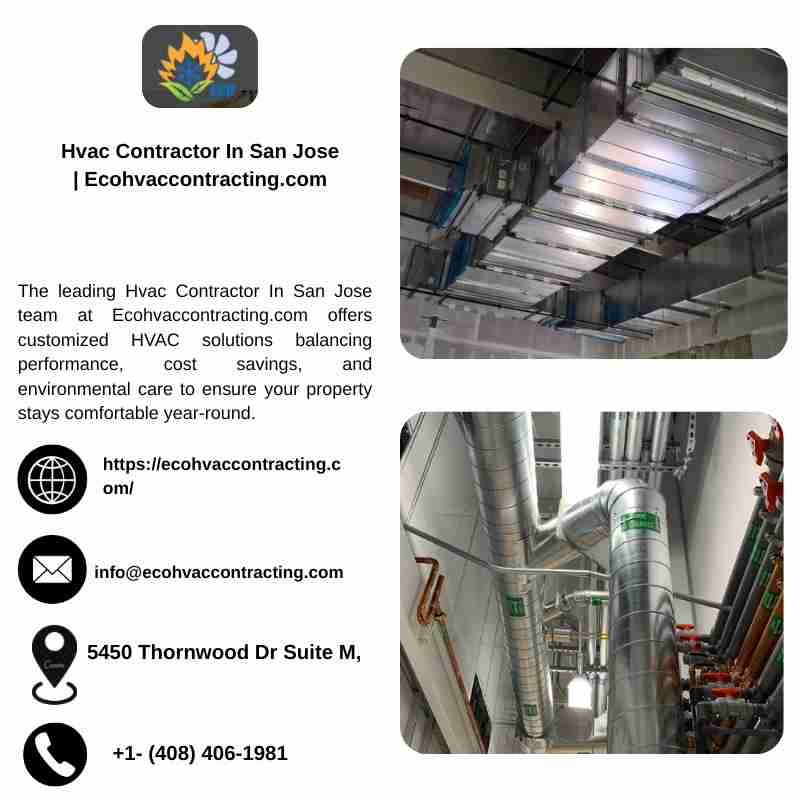 Hvac Contractor In San Jose | Ecohvaccontracting.com

The leading Hvac Contractor In San Jose team at Ecohvaccontracting.com offers customized HVAC solutions balancing performance, cost savings, and environmental care to ensure your property stays comfortable year-round.

https://ecohvaccontracting.com/

info@ecohvaccontracting.com

5450 Thornwood Dr Suite M,

+1- (408) 406-1981